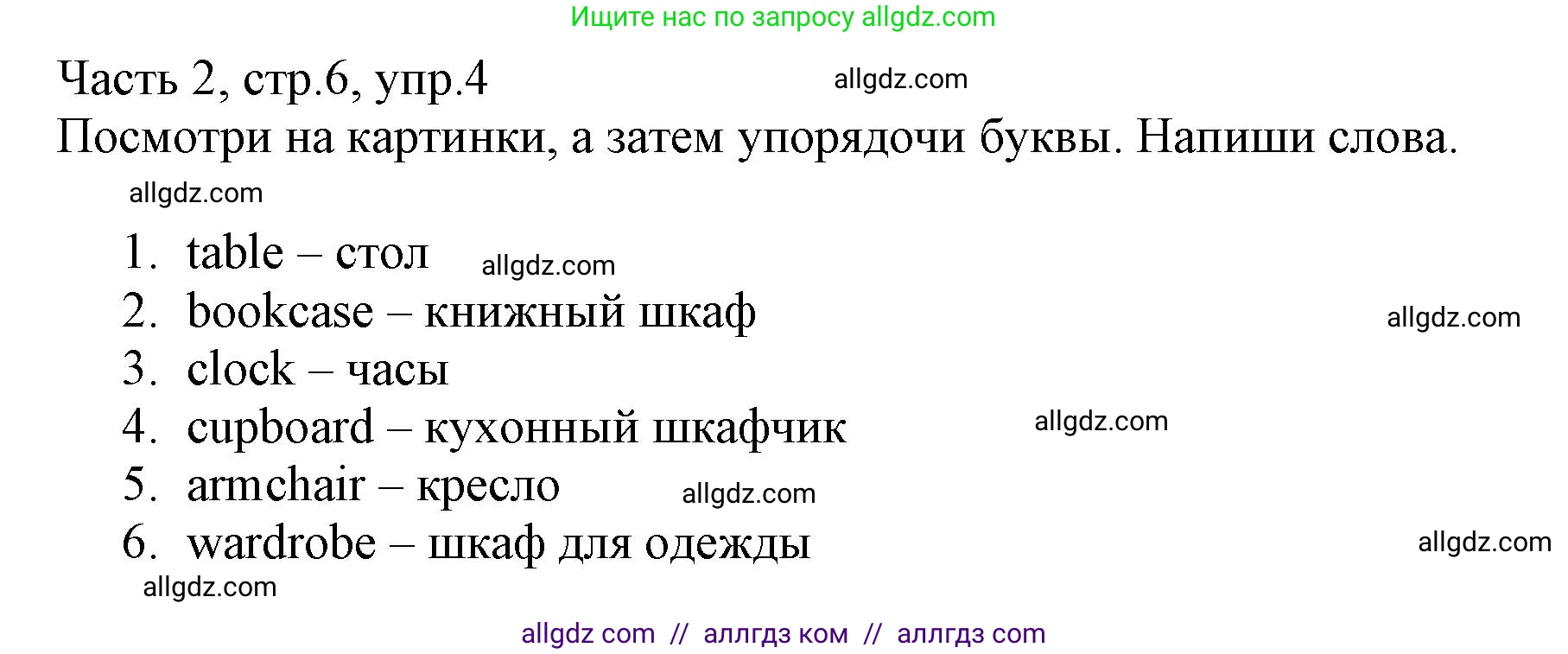 Ищите нас по запросу allgdz.com

Часть 2, стр.6, упр.4 allgdz.com

Посмотри на картинки, а затем упорядочи буквы. Напиши слова.

allgdz.com

1. table – стол allgdz.com
2. bookcase – книжный шкаф allgdz.com
3. clock – часы
4. cupboard – кухонный шкафчик allgdz.com
5. armchair – кресло allgdz.com
6. wardrobe – шкаф для одежды allgdz.com

allgdz.com

allgdz com // аллгдз ком // аллгдз com